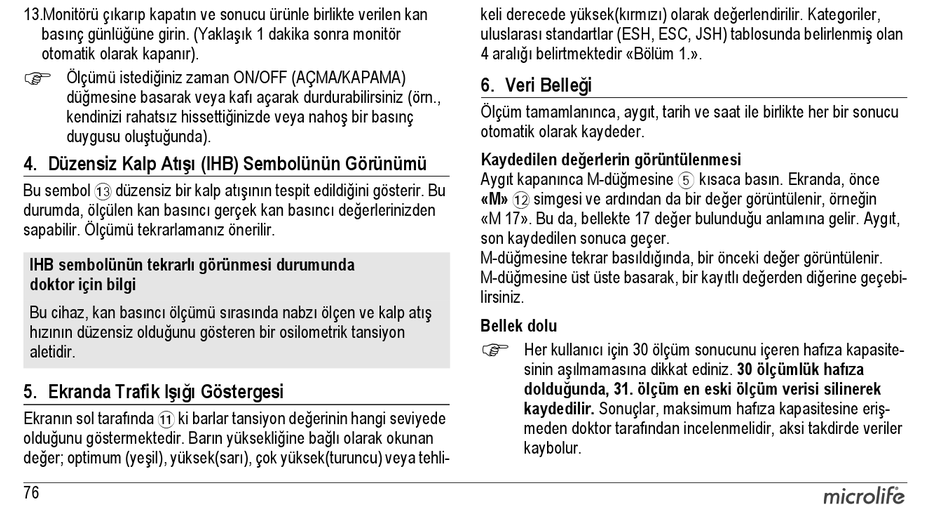 13.Monitörü çıkarıp kapatın ve sonucu ürünle birlikte verilen kan basınç günlüğüne girin. (Yaklaşık 1 dakika sonra monitör otomatik olarak kapanır).

☞ Ölçümü istediğiniz zaman ON/OFF (AÇMA/KAPAMA) düğmesine basarak veya kafı açarak durdurabilirsiniz (örn., kendinizi rahatsız hissettiğinizde veya nahoş bir basınç duygusu oluştuğunda).

4. Düzensiz Kalp Atışı (IHB) Sembolünün Görünümü

Bu sembol ⑬ düzensiz bir kalp atışının tespit edildiğini gösterir. Bu durumda, ölçülen kan basıncı gerçek kan basıncı değerlerinizden sapabilir. Ölçümü tekrarlamanız önerilir.

IHB sembolünün tekrarlı görünmesi durumunda doktor için bilgi

Bu cihaz, kan basıncı ölçümü sırasında nabzı ölçen ve kalp atış hızının düzensiz olduğunu gösteren bir osilometrik tansiyon aletidir.

5. Ekranda Trafik Işığı Göstergesi

Ekranın sol tarafında ⑪ ki barlar tansiyon değerinin hangi seviyede olduğunu göstermektedir. Barın yüksekliğine bağlı olarak okunan değer; optimum (yeşil), yüksek(sarı), çok yüksek(turuncu) veya tehlikeli derecede yüksek(kırmızı) olarak değerlendirilir. Kategoriler, uluslarası standartlar (ESH, ESC, JSH) tablosunda belirlenmiş olan 4 aralığı belirtmektedir «Bölüm 1.».

6. Veri Belleği

Ölçüm tamamlanınca, aygıt, tarih ve saat ile birlikte her bir sonucu otomatik olarak kaydeder.

Kaydedilen değerlerin görüntülenmesi
Aygıt kapanınca M-düğmesine ⑤ kısaca basın. Ekranda, önce «M» ⑫ simgesi ve ardından da bir değer görüntülenir, örneğin «M 17». Bu da, bellekte 17 değer bulunduğu anlamına gelir. Aygıt, son kaydedilen sonuca geçer.
M-düğmesine tekrar basıldığında, bir önceki değer görüntülenir.
M-düğmesine üst üste basarak, bir kayıtlı değerden diğerine geçebilirsiniz.

Bellek dolu

☞ Her kullanıcı için 30 ölçüm sonucunu içeren hafıza kapasitesinin aşılmamasına dikkat ediniz. 30 ölçümlük hafıza dolduğunda, 31. ölçüm en eski ölçüm verisi silinerek kaydedilir. Sonuçlar, maksimum hafıza kapasitesine erişmeden doktor tarafından incelenmelidir, aksi takdirde veriler kaybolur.

76 microlife